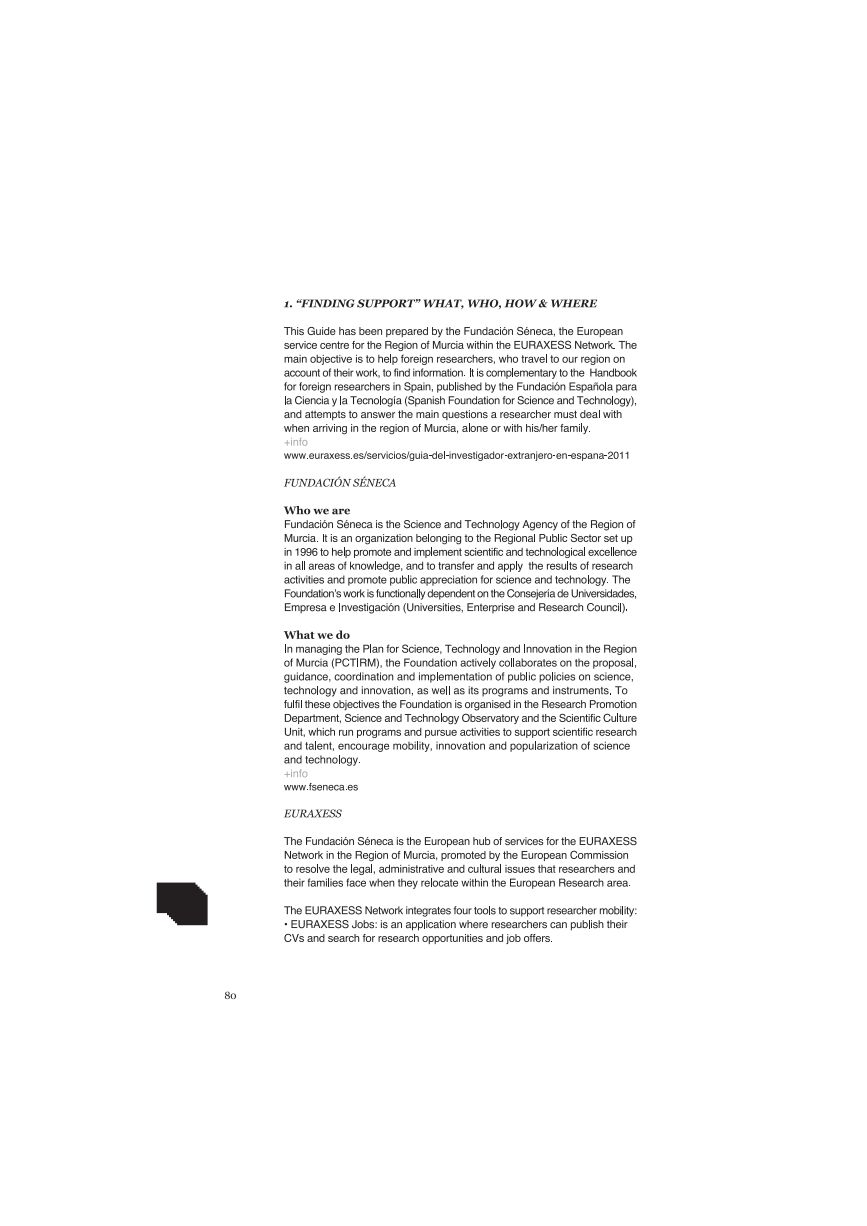 1. "FINDING SUPPORT" WHAT, WHO, HOW & WHERE

This Guide has been prepared by the Fundación Séneca, the European service centre for the Region of Murcia within the EURAXESS Network. The main objective is to help foreign researchers, who travel to our region on account of their work, to find information. It is complementary to the Handbook for foreign researchers in Spain, published by the Fundación Española para la Ciencia y la Tecnología (Spanish Foundation for Science and Technology), and attempts to answer the main questions a researcher must deal with when arriving in the region of Murcia, alone or with his/her family.
+info
www.euraxess.es/servicios/guia-del-investigador-extranjero-en-espana-2011

FUNDACIÓN SÉNECA

Who we are
Fundación Séneca is the Science and Technology Agency of the Region of Murcia. It is an organization belonging to the Regional Public Sector set up in 1996 to help promote and implement scientific and technological excellence in all areas of knowledge, and to transfer and apply the results of research activities and promote public appreciation for science and technology. The Foundation's work is functionally dependent on the Consejería de Universidades, Empresa e Investigación (Universities, Enterprise and Research Council).

What we do
In managing the Plan for Science, Technology and Innovation in the Region of Murcia (PCTIRM), the Foundation actively collaborates on the proposal, guidance, coordination and implementation of public policies on science, technology and innovation, as well as its programs and instruments. To fulfil these objectives the Foundation is organised in the Research Promotion Department, Science and Technology Observatory and the Scientific Culture Unit, which run programs and pursue activities to support scientific research and talent, encourage mobility, innovation and popularization of science and technology.
+info
www.fseneca.es

EURAXESS

The Fundación Séneca is the European hub of services for the EURAXESS Network in the Region of Murcia, promoted by the European Commission to resolve the legal, administrative and cultural issues that researchers and their families face when they relocate within the European Research area.

The EURAXESS Network integrates four tools to support researcher mobility:
• EURAXESS Jobs: is an application where researchers can publish their CVs and search for research opportunities and job offers.

80